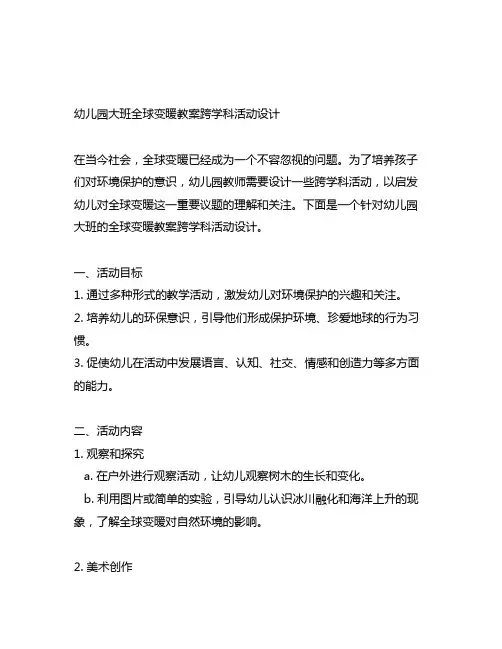 幼儿园大班全球变暖教案跨学科活动设计

在当今社会，全球变暖已经成为一个不容忽视的问题。为了培养孩子们对环境保护的意识，幼儿园教师需要设计一些跨学科活动，以启发幼儿对全球变暖这一重要议题的理解和关注。下面是一个针对幼儿园大班的全球变暖教案跨学科活动设计。

一、活动目标
1. 通过多种形式的教学活动，激发幼儿对环境保护的兴趣和关注。
2. 培养幼儿的环保意识，引导他们形成保护环境、珍爱地球的行为习惯。
3. 促使幼儿在活动中发展语言、认知、社交、情感和创造力等多方面的能力。

二、活动内容
1. 观察和探究
a. 在户外进行观察活动，让幼儿观察树木的生长和变化。
b. 利用图片或简单的实验，引导幼儿认识冰川融化和海洋上升的现象，了解全球变暖对自然环境的影响。

2. 美术创作